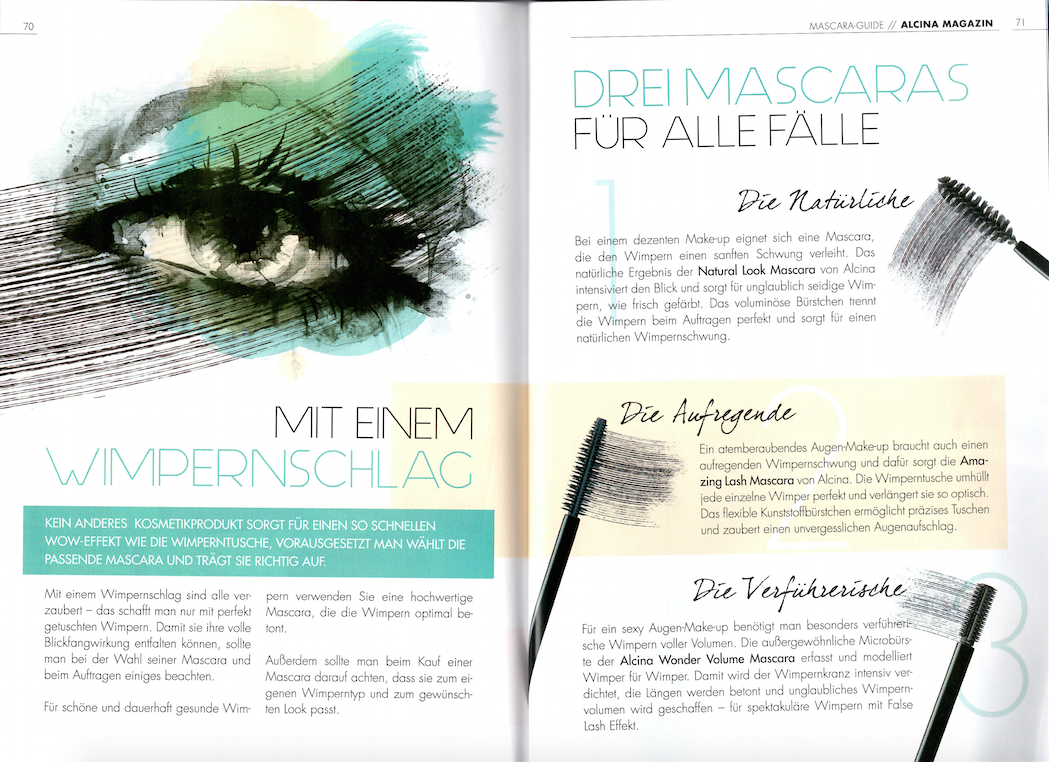 70

MIT EINEM WIMPERNSCHLAG

KEIN ANDERES KOSMETIKPRODUKT SORGT FÜR EINEN SO SCHNELLEN WOW-EFFEKT WIE DIE WIMPERNTUSCHE, VORAUSGESETZT MAN WÄHLT DIE PASSENDE MASCARA UND TRÄGT SIE RICHTIG AUF.

Mit einem Wimpernschlag sind alle verzaubert – das schafft man nur mit perfekt getuschten Wimpern. Damit sie ihre volle Blickfangwirkung entfalten können, sollte man bei der Wahl seiner Mascara und beim Auftragen einiges beachten.

Für schöne und dauerhaft gesunde Wimpern verwenden Sie eine hochwertige Mascara, die die Wimpern optimal betont.

Außerdem sollte man beim Kauf einer Mascara darauf achten, dass sie zum eigenen Wimperntyp und zum gewünschten Look passt.

MASCARA-GUIDE // ALCINA MAGAZIN 71

DREI MASCARAS FÜR ALLE FÄLLE

1

Die Natürliche

Bei einem dezenten Make-up eignet sich eine Mascara, die den Wimpern einen sanften Schwung verleiht. Das natürliche Ergebnis der Natural Look Mascara von Alcina intensiviert den Blick und sorgt für unglaublich seidige Wimpern, wie frisch gefärbt. Das voluminöse Bürstchen trennt die Wimpern beim Auftragen perfekt und sorgt für einen natürlichen Wimpernschwung.

2

Die Aufregende

Ein atemberaubendes Augen-Make-up braucht auch einen aufregenden Wimpernschwung und dafür sorgt die Amazing Lash Mascara von Alcina. Die Wimperntusche umhüllt jede einzelne Wimper perfekt und verlängert sie so optisch. Das flexible Kunststoffbürstchen ermöglicht präzises Tuschen und zaubert einen unvergesslichen Augenaufschlag.

3

Die Verführerische

Für ein sexy Augen-Make-up benötigt man besonders verführerische Wimpern voller Volumen. Die außergewöhnliche Microbürste der Alcina Wonder Volume Mascara erfasst und modelliert Wimper für Wimper. Damit wird der Wimpernkranz intensiv verdichtet, die Längen werden betont und unglaubliches Wimpernvolumen wird geschaffen – für spektakuläre Wimpern mit False Lash Effekt.